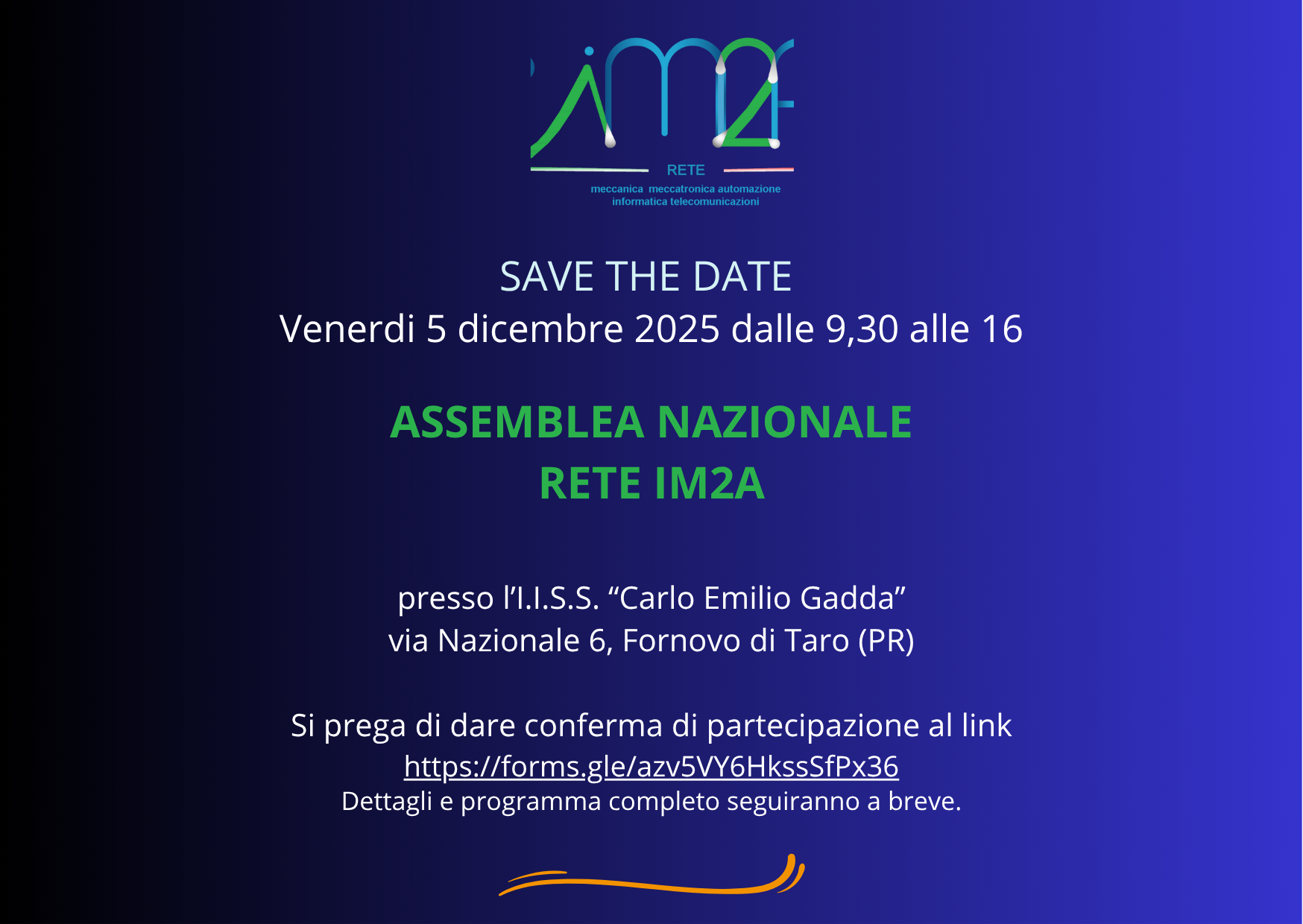 RETE
meccanica meccatronica automazione
informatica telecomunicazioni

SAVE THE DATE
Venerdi 5 dicembre 2025 dalle 9,30 alle 16

ASSEMBLEA NAZIONALE
RETE IM2A

presso l'I.I.S.S. "Carlo Emilio Gadda"
via Nazionale 6, Fornovo di Taro (PR)

Si prega di dare conferma di partecipazione al link
https://forms.gle/azv5VY6HkssSfPx36
Dettagli e programma completo seguiranno a breve.